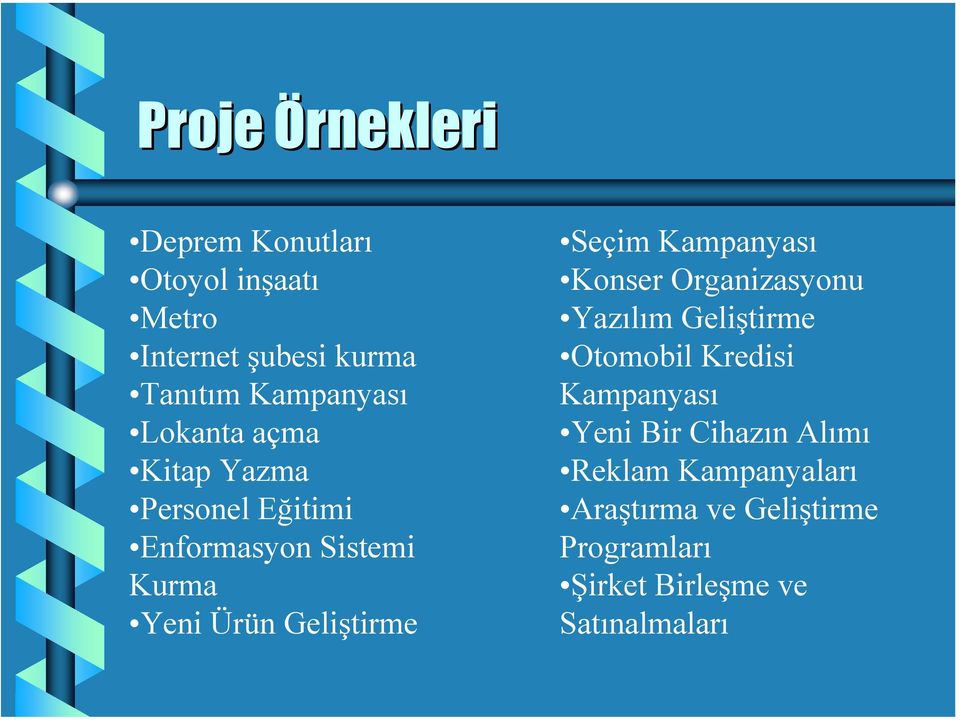 Proje Örnekleri

•Deprem Konutları
•Otoyol inşaatı
•Metro
•Internet şubesi kurma
•Tanıtım Kampanyası
•Lokanta açma
•Kitap Yazma
•Personel Eğitimi
•Enformasyon Sistemi Kurma
•Yeni Ürün Geliştirme

•Seçim Kampanyası
•Konser Organizasyonu
•Yazılım Geliştirme
•Otomobil Kredisi Kampanyası
•Yeni Bir Cihazın Alımı
•Reklam Kampanyaları
•Araştırma ve Geliştirme Programları
•Şirket Birleşme ve Satınalmaları